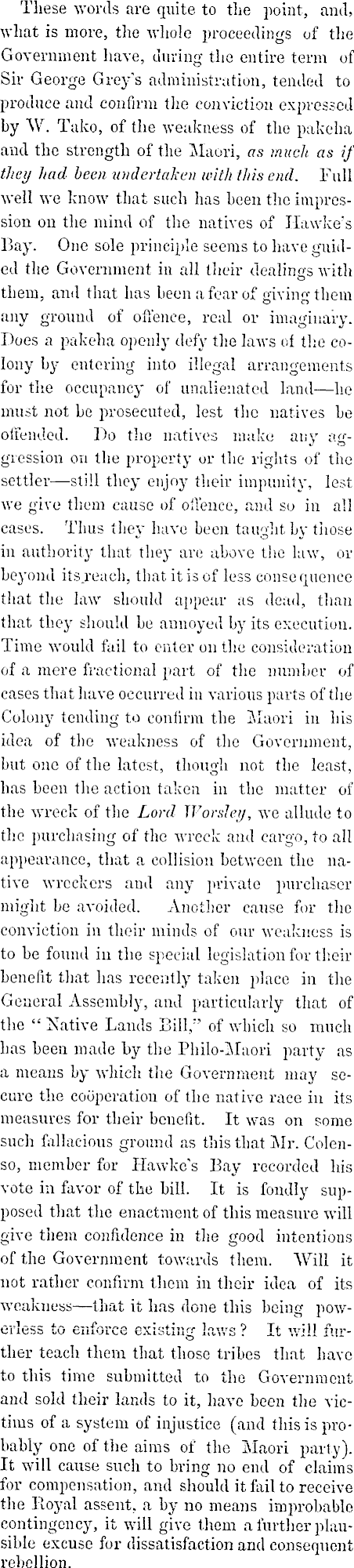 These words are quite to the point, and, what is more, the whole proceedings of the Government have, during the entire term of Sir George Grey's administration, tended to produce and confirm the conviction expressed by W. Tako, of the weakness of the pakeha and the strength of the Maori, as much as if they had been undertaken with this end. Full well we know that such has been the impression on the mind of the natives of Hawke's Bay. One sole principle seems to have guided the Government in all their dealings with them, and that has been a fear of giving them any ground of offence, real or imaginary. Does a pakeha openly defy the laws of the colony by entering into illegal arrangements for the occupancy of unalienated land—he must not be prosecuted, lest the natives be offended. Do the natives make any aggression on the property or the rights of the settler—still they enjoy their impunity, lest we give them cause of offence, and so in all cases. Thus they have been taught by those in authority that they are above the law, or beyond its reach, that it is of less consequence that the law should appear as dead, than that they should be annoyed by its execution. Time would fail to enter on the consideration of a mere fractional part of the number of cases that have occurred in various parts of the Colony tending to confirm the Maori in his idea of the weakness of the Government, but one of the latest, though not the least, has been the action taken in the matter of the wreck of the Lord Worsley, we allude to the purchasing of the wreck and cargo, to all appearance, that a collision between the native wreckers and any private purchaser might be avoided. Another cause for the conviction in their minds of our weakness is to be found in the special legislation for their benefit that has recently taken place in the General Assembly, and particularly that of the "Native Lands Bill," of which so much has been made by the Philo-Maori party as a means by which the Government may secure the coöperation of the native race in its measures for their benefit. It was on some such fallacious ground as this that Mr. Colenso, member for Hawke's Bay recorded his vote in favor of the bill. It is fondly supposed that the enactment of this measure will give them confidence in the good intentions of the Government towards them. Will it not rather confirm them in their idea of its weakness—that it has done this being powerless to enforce existing laws? It will further teach them that those tribes that have to this time submitted to the Government and sold their lands to it, have been the victims of a system of injustice (and this is probably one of the aims of the Maori party). It will cause such to bring no end of claims for compensation, and should it fail to receive the Royal assent, a by no means improbable contingency, it will give them a further plausible excuse for dissatisfaction and consequent rebellion.